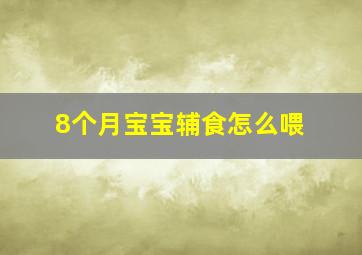 8个月宝宝辅食怎么喂